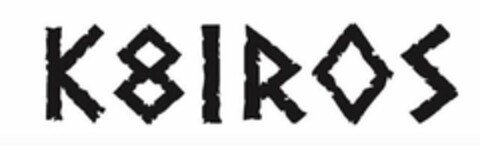 K8IROS